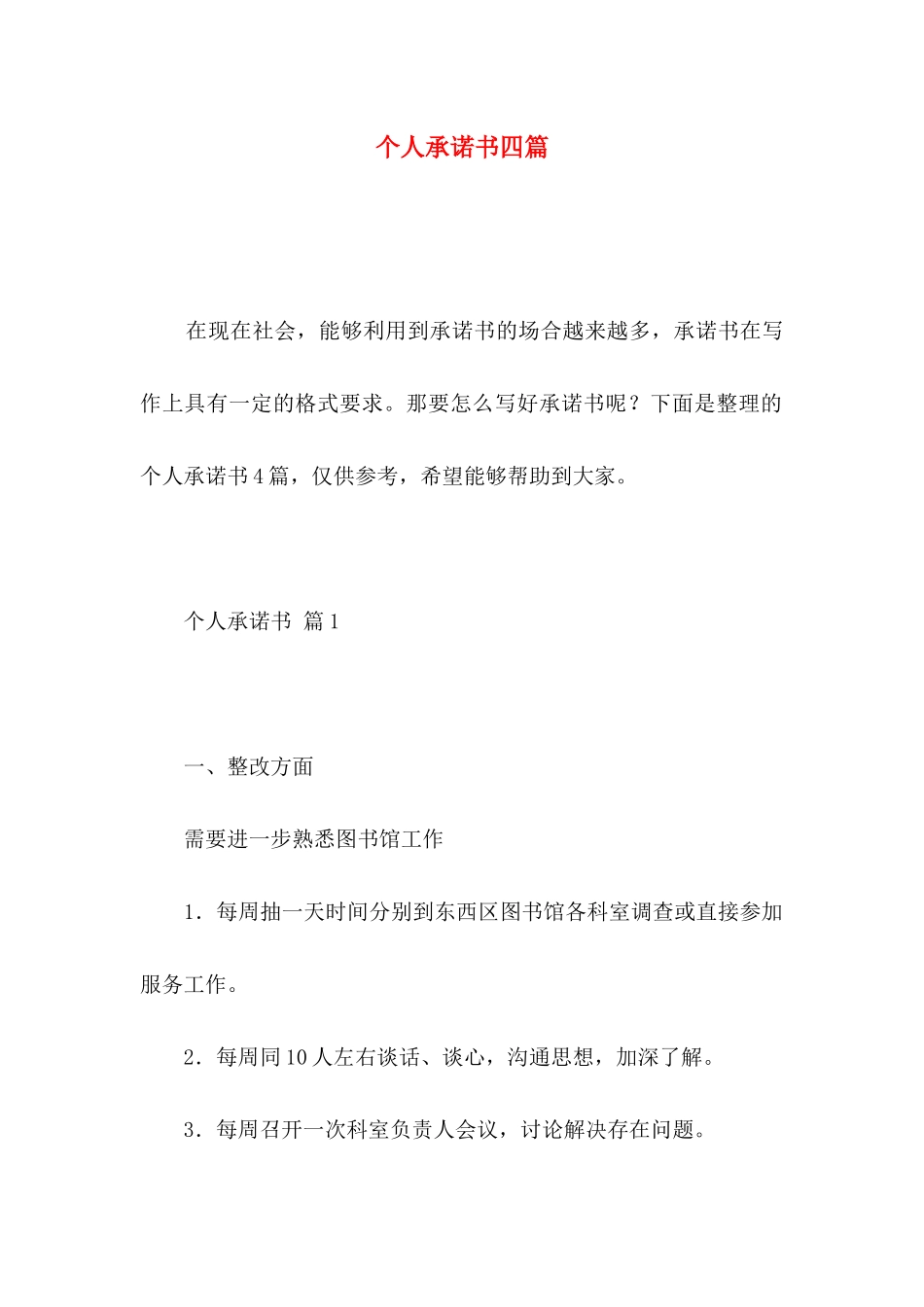 个人承诺书四篇

在现在社会，能够利用到承诺书的场合越来越多，承诺书在写作上具有一定的格式要求。那要怎么写好承诺书呢？下面是整理的个人承诺书4篇，仅供参考，希望能够帮助到大家。

个人承诺书 篇1

一、整改方面

需要进一步熟悉图书馆工作

1．每周抽一天时间分别到东西区图书馆各科室调查或直接参加服务工作。

2．每周同10人左右谈话、谈心，沟通思想，加深了解。

3．每周召开一次科室负责人会议，讨论解决存在问题。